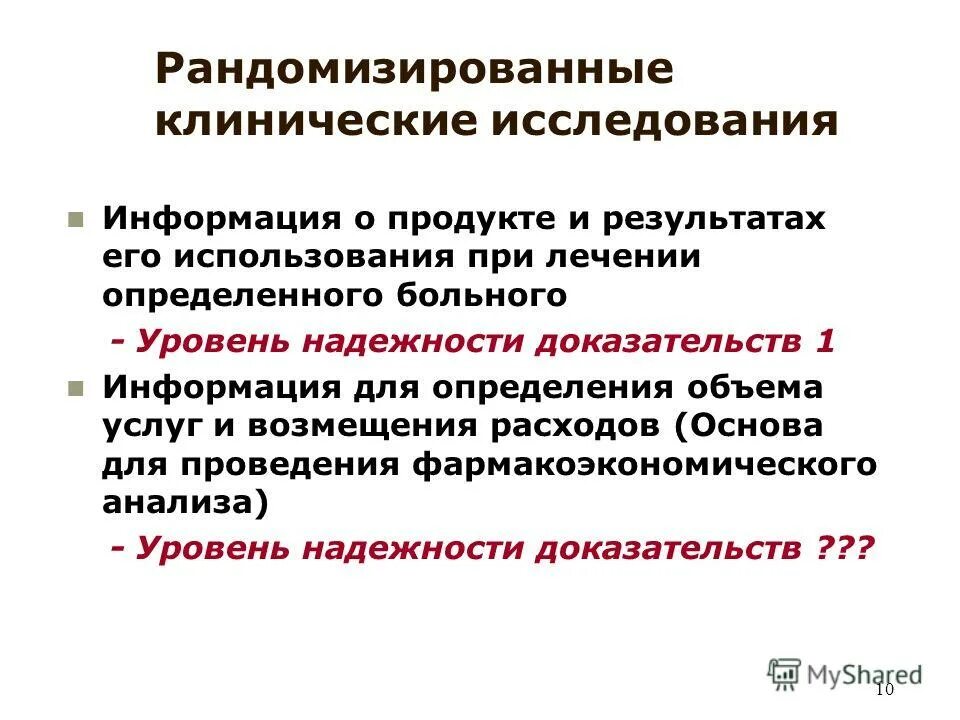 Рандомизированные клинические исследования

Информация о продукте и результатах его использования при лечении определенного больного

- Уровень надежности доказательств 1

Информация для определения объема услуг и возмещения расходов (Основа для проведения фармакоэкономического анализа)

- Уровень надежности доказательств ???

MyShared

10